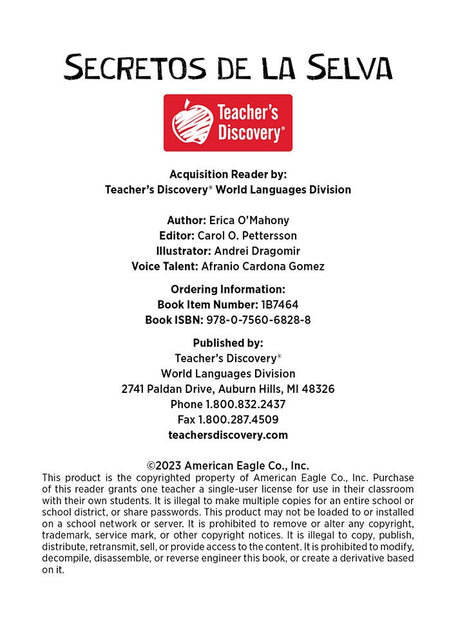 SECRETOS DE LA SELVA

Teacher's Discovery®

Acquisition Reader by:
Teacher's Discovery® World Languages Division

Author: Erica O'Mahony
Editor: Carol O. Pettersson
Illustrator: Andrei Dragomir
Voice Talent: Afranio Cardona Gomez

Ordering Information:
Book Item Number: 1B7464
Book ISBN: 978-0-7560-6828-8

Published by:
Teacher's Discovery®
World Languages Division
2741 Paldan Drive, Auburn Hills, MI 48326
Phone 1.800.832.2437
Fax 1.800.287.4509
teachersdiscovery.com

©2023 American Eagle Co., Inc.
This product is the copyrighted property of American Eagle Co., Inc. Purchase of this reader grants one teacher a single-user license for use in their classroom with their own students. It is illegal to make multiple copies for an entire school or school district, or share passwords. This product may not be loaded to or installed on a school network or server. It is prohibited to remove or alter any copyright, trademark, service mark, or other copyright notices. It is illegal to copy, publish, distribute, retransmit, sell, or provide access to the content. It is prohibited to modify, decompile, disassemble, or reverse engineer this book, or create a derivative based on it.